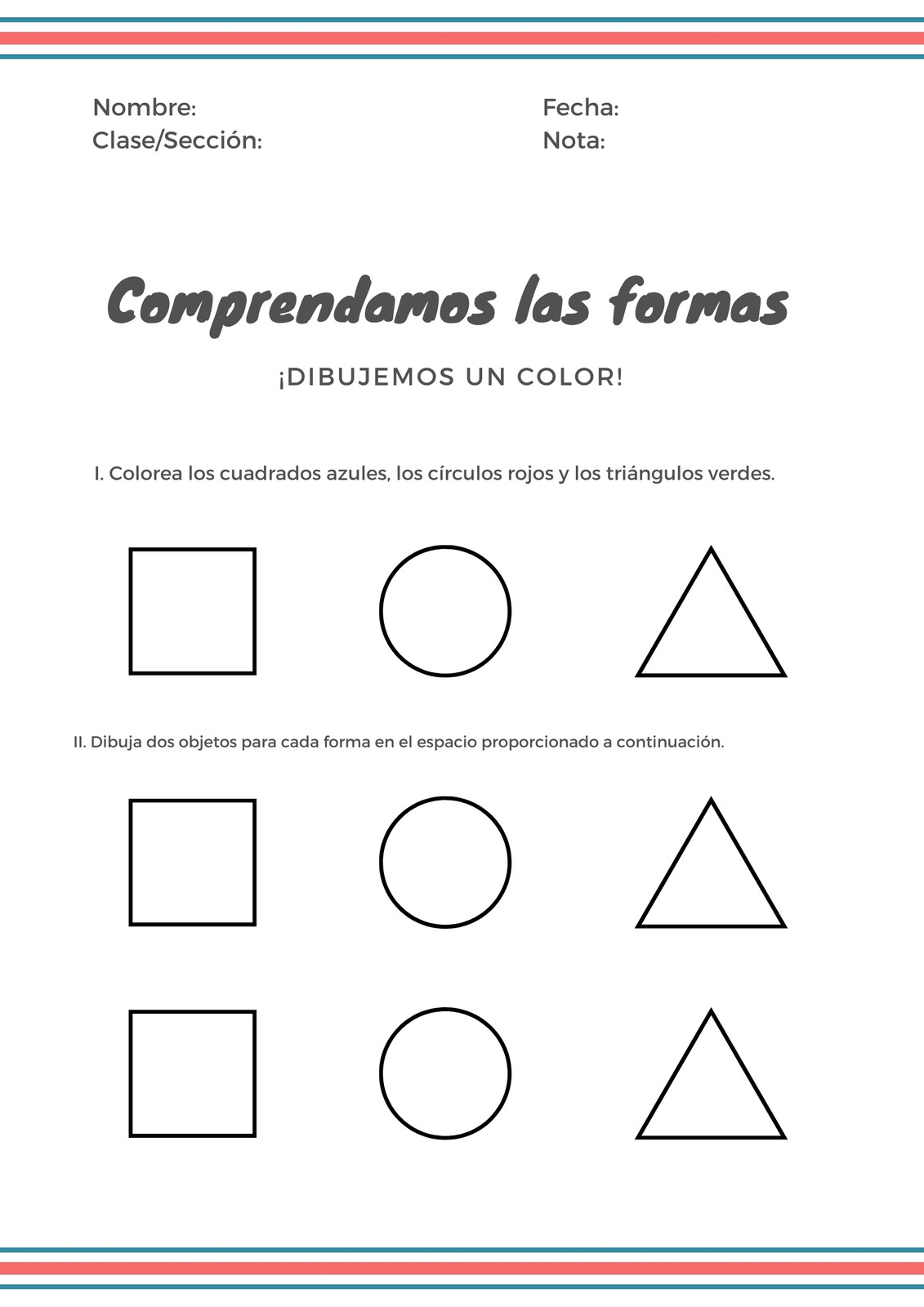 Nombre:
Clase/Sección:

Fecha:
Nota:

Comprendamos las formas

¡DIBUJEMOS UN COLOR!

I. Colorea los cuadrados azules, los círculos rojos y los triángulos verdes.

II. Dibuja dos objetos para cada forma en el espacio proporcionado a continuación.